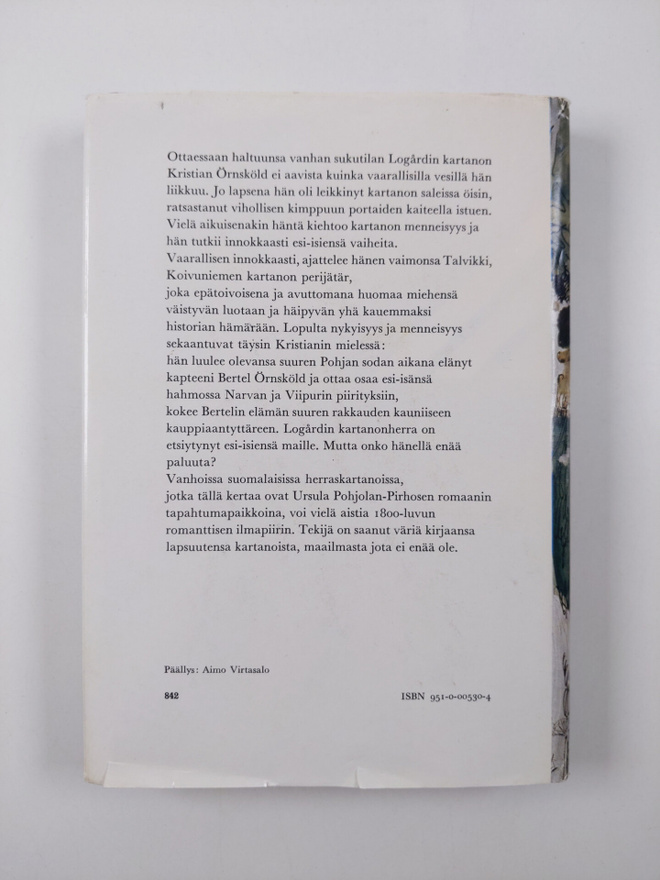 Ottaessaan haltuunsa vanhan sukutilan Logårdin kartanon Kristian Örnsköld ei aavista kuinka vaarallisilla vesillä hän liikkuu. Jo lapsena hän oli leikkinyt kartanon saleissa öisin, ratsastanut vihollisen kimppuun portaiden kaiteella istuen. Vielä aikuisenakin häntä kiehtoo kartanon menneisyys ja hän tutkii innokkaasti esi-isiensä vaiheita.

Vaarallisen innokkaasti, ajattelee hänen vaimonsa Talvikki, Koivuniemen kartanon perijätär, joka epätoivoisena ja avuttomana huomaa miehensä väistyvän luotaan ja häipyvän yhä kauemmaksi historian hämärään. Lopulta nykyisyys ja menneisyys sekaantuvat täysin Kristianin mielessä: hän luulee olevansa suuren Pohjan sodan aikana elänyt kapteeni Bertel Örnsköld ja ottaa osaa esi-isänsä hahmossa Narvan ja Viipurin piirityksiin, kokee Bertelin elämän suuren rakkauden kauniiseen kauppiaantyttäreen. Logårdin kartanonherra on etsiytynyt esi-isiensä maille. Mutta onko hänellä enää paluuta?

Vanhoissa suomalaisissa herraskartanoissa, jotka tällä kertaa ovat Ursula Pohjolan-Pirhosen romaanin tapahtumapaikkoina, voi vielä aistia 1800-luvun romanttisen ilmapiirin. Tekijä on saanut väriä kirjaansa lapsuutensa kartanoista, maailmasta jota ei enää ole.

Päällys: Aimo Virtasalo

842

ISBN 951-0-00530-4